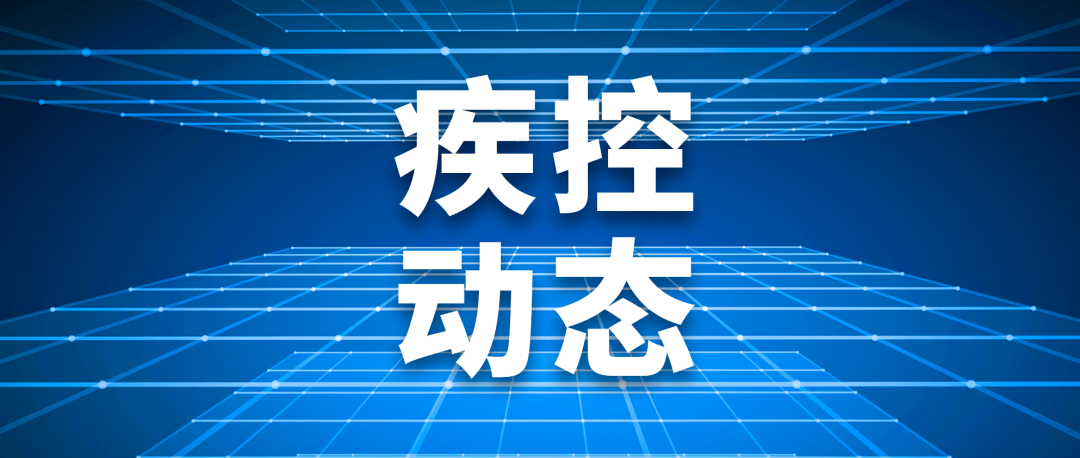 疾控
动态